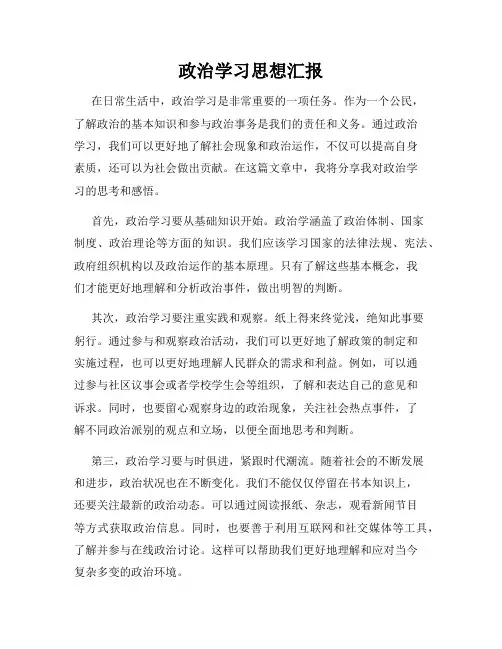 政治学习思想汇报

在日常生活中，政治学习是非常重要的一项任务。作为一个公民，了解政治的基本知识和参与政治事务是我们的责任和义务。通过政治学习，我们可以更好地了解社会现象和政治运作，不仅可以提高自身素质，还可以为社会做出贡献。在这篇文章中，我将分享我对政治学习的思考和感悟。

首先，政治学习要从基础知识开始。政治学涵盖了政治体制、国家制度、政治理论等方面的知识。我们应该学习国家的法律法规、宪法、政府组织机构以及政治运作的基本原理。只有了解这些基本概念，我们才能更好地理解和分析政治事件，做出明智的判断。

其次，政治学习要注重实践和观察。纸上得来终觉浅，绝知此事要躬行。通过参与和观察政治活动，我们可以更好地了解政策的制定和实施过程，也可以更好地理解人民群众的需求和利益。例如，可以通过参与社区议事会或者学校学生会等组织，了解和表达自己的意见和诉求。同时，也要留心观察身边的政治现象，关注社会热点事件，了解不同政治派别的观点和立场，以便全面地思考和判断。

第三，政治学习要与时俱进，紧跟时代潮流。随着社会的不断发展和进步，政治状况也在不断变化。我们不能仅仅停留在书本知识上，还要关注最新的政治动态。可以通过阅读报纸、杂志，观看新闻节目等方式获取政治信息。同时，也要善于利用互联网和社交媒体等工具，了解并参与在线政治讨论。这样可以帮助我们更好地理解和应对当今复杂多变的政治环境。